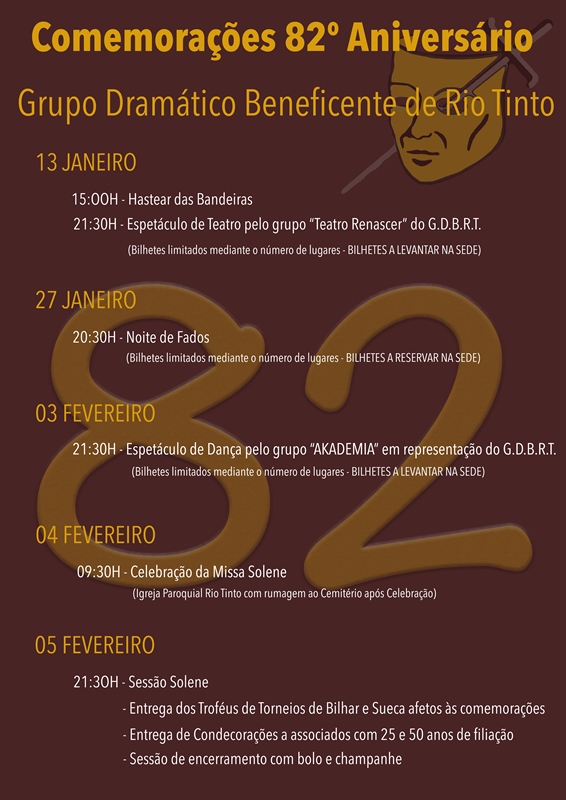 Comemorações 82º Aniversário

Grupo Dramático Beneficente de Rio Tinto

13 JANEIRO

15:OOH - Hastear das Bandeiras

21:30H - Espetáculo de Teatro pelo grupo "Teatro Renascer" do G.D.B.R.T.

(Bilhetes limitados mediante o número de lugares - BILHETES A LEVANTAR NA SEDE)

27 JANEIRO

20:30H - Noite de Fados

(Bilhetes limitados mediante o número de lugares - BILHETES A RESERVAR NA SEDE)

03 FEVEREIRO

21:30H - Espetáculo de Dança pelo grupo "AKADEMIA" em representação do G.D.B.R.T.

(Bilhetes limitados mediante o número de lugares - BILHETES A LEVANTAR NA SEDE)

04 FEVEREIRO

09:30H - Celebração da Missa Solene

(Igreja Paroquial Rio Tinto com rumagem ao Cemitério após Celebração)

05 FEVEREIRO

21:3OH - Sessão Solene

- Entrega dos Troféus de Torneios de Bilhar e Sueca afetos às comemorações

- Entrega de Condecorações a associados com 25 e 50 anos de filiação

- Sessão de encerramento com bolo e champanhe

82